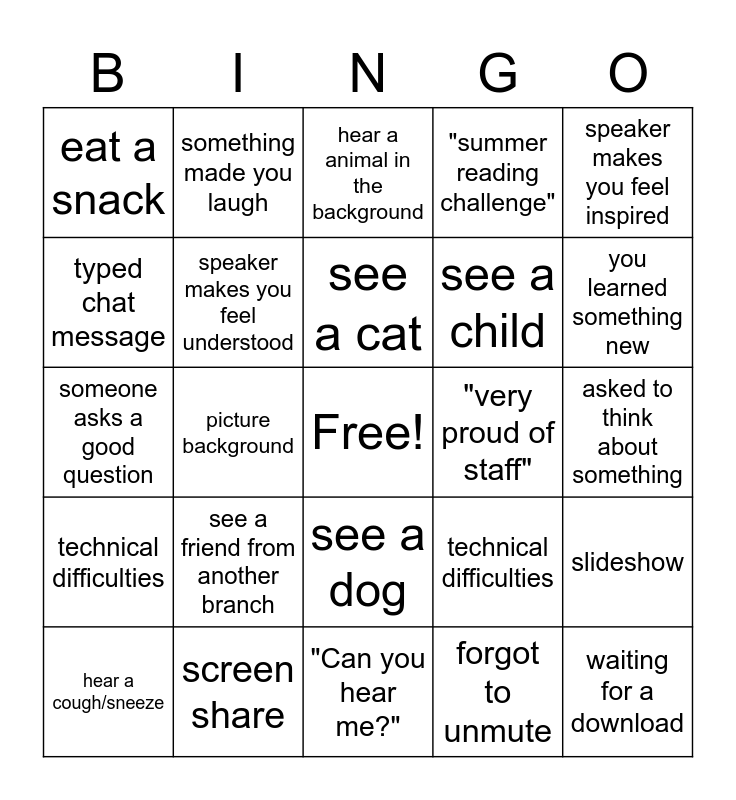 | B | I | N | G | O |
|---|---|---|---|---|
| eat a snack | something made you laugh | hear a animal in the background | "summer reading challenge" | speaker makes you feel inspired |
| typed chat message | speaker makes you feel understood | see a cat | see a child | you learned something new |
| someone asks a good question | picture background | Free! | "very proud of staff" | asked to think about something |
| technical difficulties | see a friend from another branch | see a dog | technical difficulties | slideshow |
| hear a cough/sneeze | screen share | "Can you hear me?" | forgot to unmute | waiting for a download |